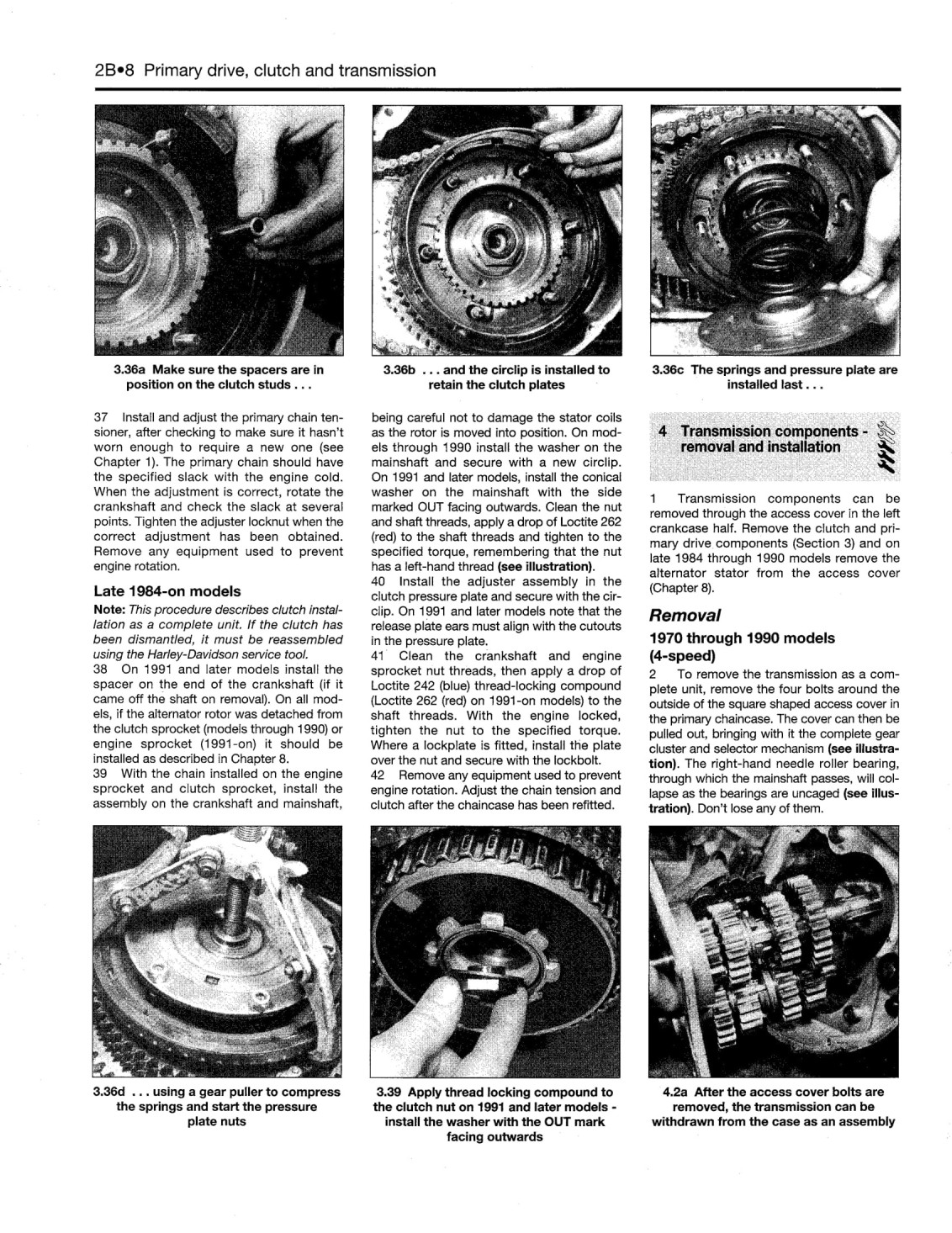 2B•8 Primary drive, clutch and transmission

3.36a Make sure the spacers are in position on the clutch studs . . .

3.36b . . . and the circlip is installed to retain the clutch plates

3.36c The springs and pressure plate are installed last . . .

37 Install and adjust the primary chain tensioner, after checking to make sure it hasn't worn enough to require a new one (see Chapter 1). The primary chain should have the specified slack with the engine cold. When the adjustment is correct, rotate the crankshaft and check the slack at several points. Tighten the adjuster locknut when the correct adjustment has been obtained. Remove any equipment used to prevent engine rotation.

Late 1984-on models

Note: This procedure describes clutch installation as a complete unit. If the clutch has been dismantled, it must be reassembled using the Harley-Davidson service tool.
38 On 1991 and later models install the spacer on the end of the crankshaft (if it came off the shaft on removal). On all models, if the alternator rotor was detached from the clutch sprocket (models through 1990) or engine sprocket (1991-on) it should be installed as described in Chapter 8.
39 With the chain installed on the engine sprocket and clutch sprocket, install the assembly on the crankshaft and mainshaft, being careful not to damage the stator coils as the rotor is moved into position. On models through 1990 install the washer on the mainshaft and secure with a new circlip. On 1991 and later models, install the conical washer on the mainshaft with the side marked OUT facing outwards. Clean the nut and shaft threads, apply a drop of Loctite 262 (red) to the shaft threads and tighten to the specified torque, remembering that the nut has a left-hand thread (see illustration).
40 Install the adjuster assembly in the clutch pressure plate and secure with the circlip. On 1991 and later models note that the release plate ears must align with the cutouts in the pressure plate.
41 Clean the crankshaft and engine sprocket nut threads, then apply a drop of Loctite 242 (blue) thread-locking compound (Loctite 262 (red) on 1991-on models) to the shaft threads. With the engine locked, tighten the nut to the specified torque. Where a lockplate is fitted, install the plate over the nut and secure with the lockbolt.
42 Remove any equipment used to prevent engine rotation. Adjust the chain tension and clutch after the chaincase has been refitted.

4 Transmission components - removal and installation

1 Transmission components can be removed through the access cover in the left crankcase half. Remove the clutch and primary drive components (Section 3) and on late 1984 through 1990 models remove the alternator stator from the access cover (Chapter 8).

Removal

1970 through 1990 models (4-speed)

2 To remove the transmission as a complete unit, remove the four bolts around the outside of the square shaped access cover in the primary chaincase. The cover can then be pulled out, bringing with it the complete gear cluster and selector mechanism (see illustration). The right-hand needle roller bearing, through which the mainshaft passes, will collapse as the bearings are uncaged (see illustration). Don't lose any of them.

3.36d . . . using a gear puller to compress the springs and start the pressure plate nuts

3.39 Apply thread locking compound to the clutch nut on 1991 and later models - install the washer with the OUT mark facing outwards

4.2a After the access cover bolts are removed, the transmission can be withdrawn from the case as an assembly